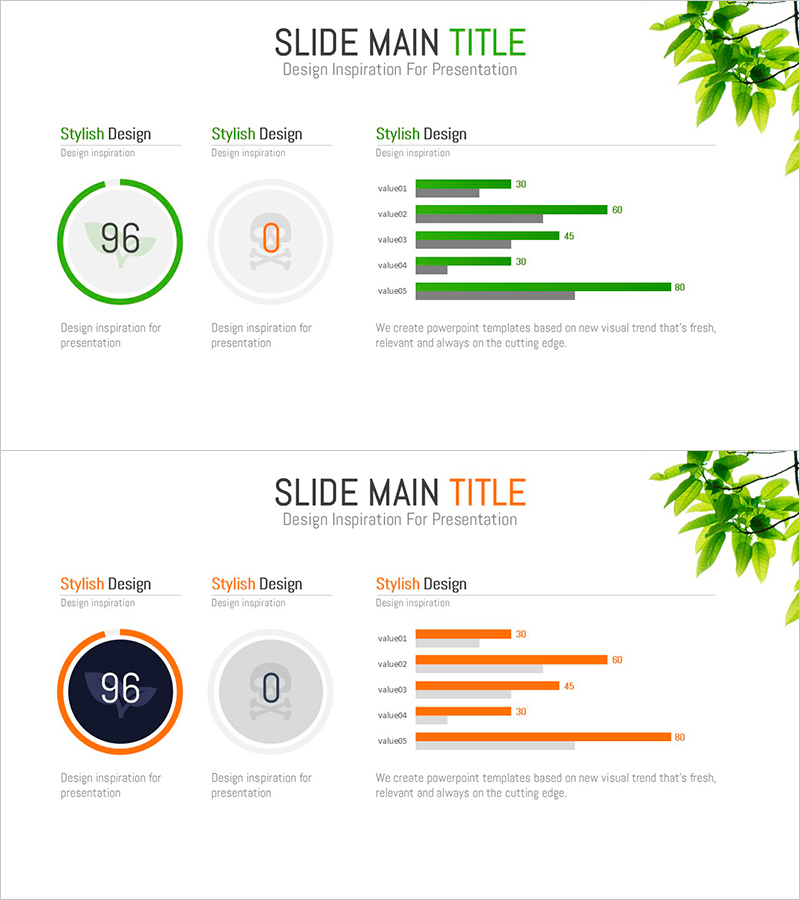 SLIDE MAIN TITLE
Design Inspiration For Presentation

Stylish Design
Design inspiration

96

Design inspiration for presentation

Stylish Design
Design inspiration

0

Design inspiration for presentation

Stylish Design
Design inspiration

value01
30
value02
60
value03
45
value04
30
value05
80

We create powerpoint templates based on new visual trend that's fresh, relevant and always on the cutting edge.

SLIDE MAIN TITLE
Design Inspiration For Presentation

Stylish Design
Design inspiration

96

Design inspiration for presentation

Stylish Design
Design inspiration

0

Design inspiration for presentation

Stylish Design
Design inspiration

value01
30
value02
60
value03
45
value04
30
value05
80

We create powerpoint templates based on new visual trend that's fresh, relevant and always on the cutting edge.